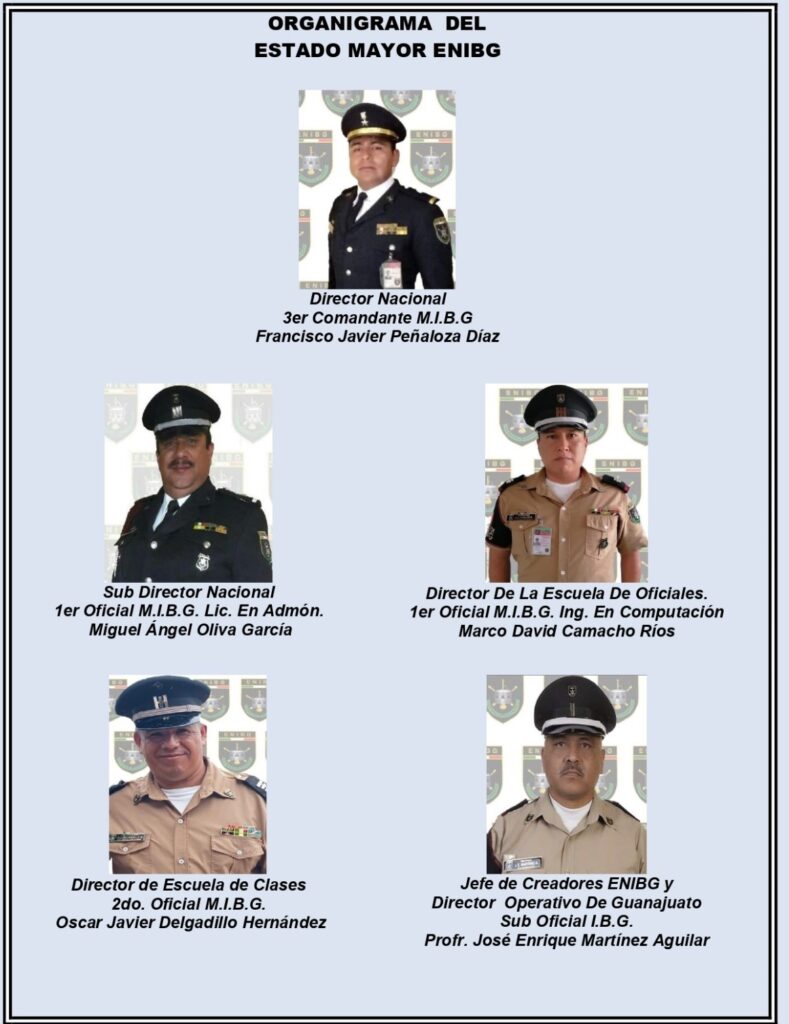 ORGANIGRAMA DEL
ESTADO MAYOR ENIBG

Director Nacional
3er Comandante M.I.B.G
Francisco Javier Peñaloza Díaz

Sub Director Nacional
1er Oficial M.I.B.G. Lic. En Admón.
Miguel Ángel Oliva García

Director De La Escuela De Oficiales.
1er Oficial M.I.B.G. Ing. En Computación
Marco David Camacho Ríos

Director de Escuela de Clases
2do. Oficial M.I.B.G.
Oscar Javier Delgadillo Hernández

Jefe de Creadores ENIBG y
Director Operativo De Guanajuato
Sub Oficial I.B.G.
Profr. José Enrique Martínez Aguilar